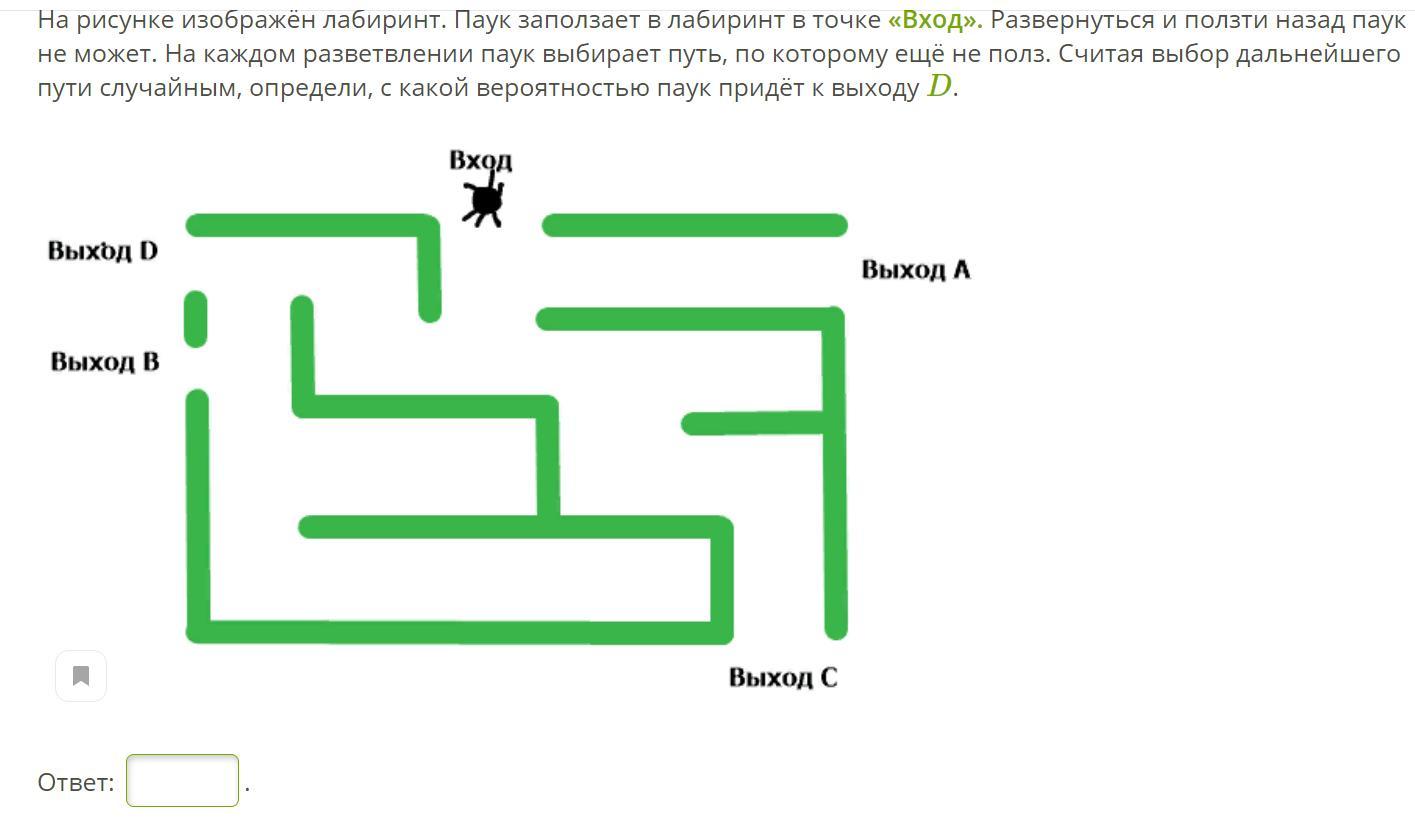 На рисунке изображён лабиринт. Паук заползает в лабиринт в точке «Вход». Развернуться и ползти назад паук не может. На каждом разветвлении паук выбирает путь, по которому ещё не полз. Считая выбор дальнейшего пути случайным, определи, с какой вероятностью паук придёт к выходу $D$.

Вход

Выход D

Выход A

Выход B

Выход C

Ответ: .